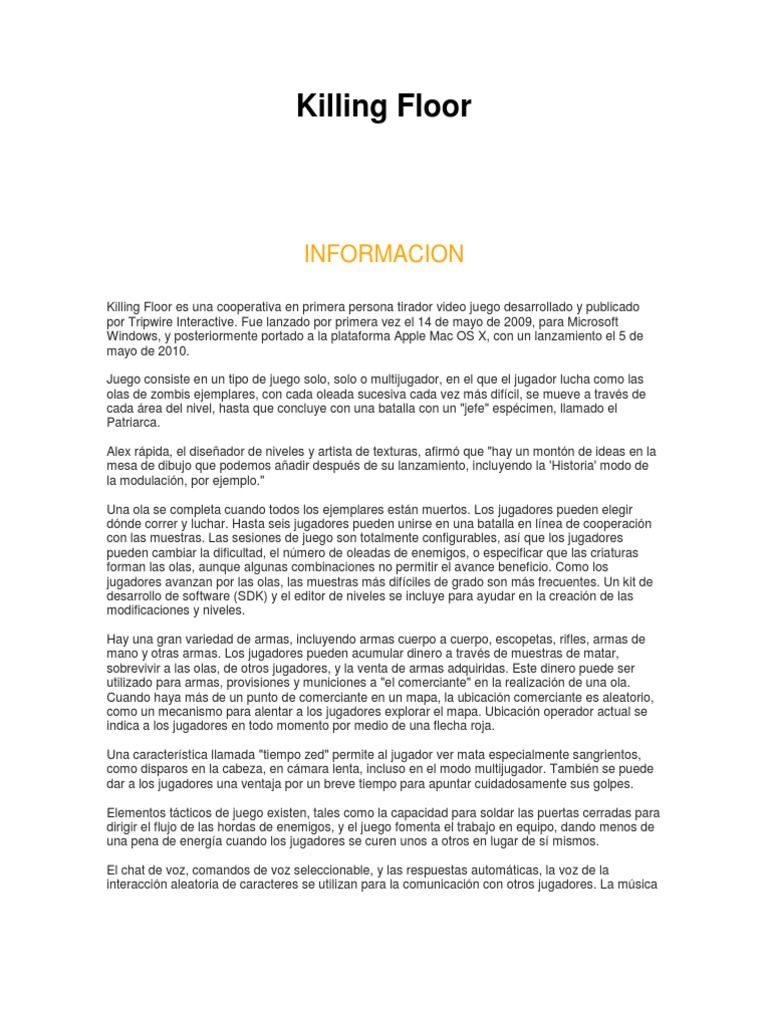 Killing Floor

INFORMACION

Killing Floor es una cooperativa en primera persona tirador video juego desarrollado y publicado por Tripwire Interactive. Fue lanzado por primera vez el 14 de mayo de 2009, para Microsoft Windows, y posteriormente portado a la plataforma Apple Mac OS X, con un lanzamiento el 5 de mayo de 2010.

Juego consiste en un tipo de juego solo, solo o multijugador, en el que el jugador lucha como las olas de zombis ejemplares, con cada oleada sucesiva cada vez más difícil, se mueve a través de cada área del nivel, hasta que concluye con una batalla con un "jefe" espécimen, llamado el Patriarca.

Alex rápida, el diseñador de niveles y artista de texturas, afirmó que "hay un montón de ideas en la mesa de dibujo que podemos añadir después de su lanzamiento, incluyendo la 'Historia' modo de la modulación, por ejemplo."

Una ola se completa cuando todos los ejemplares están muertos. Los jugadores pueden elegir dónde correr y luchar. Hasta seis jugadores pueden unirse en una batalla en línea de cooperación con las muestras. Las sesiones de juego son totalmente configurables, así que los jugadores pueden cambiar la dificultad, el número de oleadas de enemigos, o especificar que las criaturas forman las olas, aunque algunas combinaciones no permitir el avance beneficio. Como los jugadores avanzan por las olas, las muestras más difíciles de grado son más frecuentes. Un kit de desarrollo de software (SDK) y el editor de niveles se incluye para ayudar en la creación de las modificaciones y niveles.

Hay una gran variedad de armas, incluyendo armas cuerpo a cuerpo, escopetas, rifles, armas de mano y otras armas. Los jugadores pueden acumular dinero a través de muestras de matar, sobrevivir a las olas, de otros jugadores, y la venta de armas adquiridas. Este dinero puede ser utilizado para armas, provisiones y municiones a "el comerciante" en la realización de una ola. Cuando haya más de un punto de comerciante en un mapa, la ubicación comerciante es aleatorio, como un mecanismo para alentar a los jugadores explorar el mapa. Ubicación operador actual se indica a los jugadores en todo momento por medio de una flecha roja.

Una característica llamada "tiempo zed" permite al jugador ver mata especialmente sangrientos, como disparos en la cabeza, en cámara lenta, incluso en el modo multijugador. También se puede dar a los jugadores una ventaja por un breve tiempo para apuntar cuidadosamente sus golpes.

Elementos tácticos de juego existen, tales como la capacidad para soldar las puertas cerradas para dirigir el flujo de las hordas de enemigos, y el juego fomenta el trabajo en equipo, dando menos de una pena de energía cuando los jugadores se curen unos a otros en lugar de sí mismos.

El chat de voz, comandos de voz seleccionable, y las respuestas automáticas, la voz de la interacción aleatoria de caracteres se utilizan para la comunicación con otros jugadores. La música